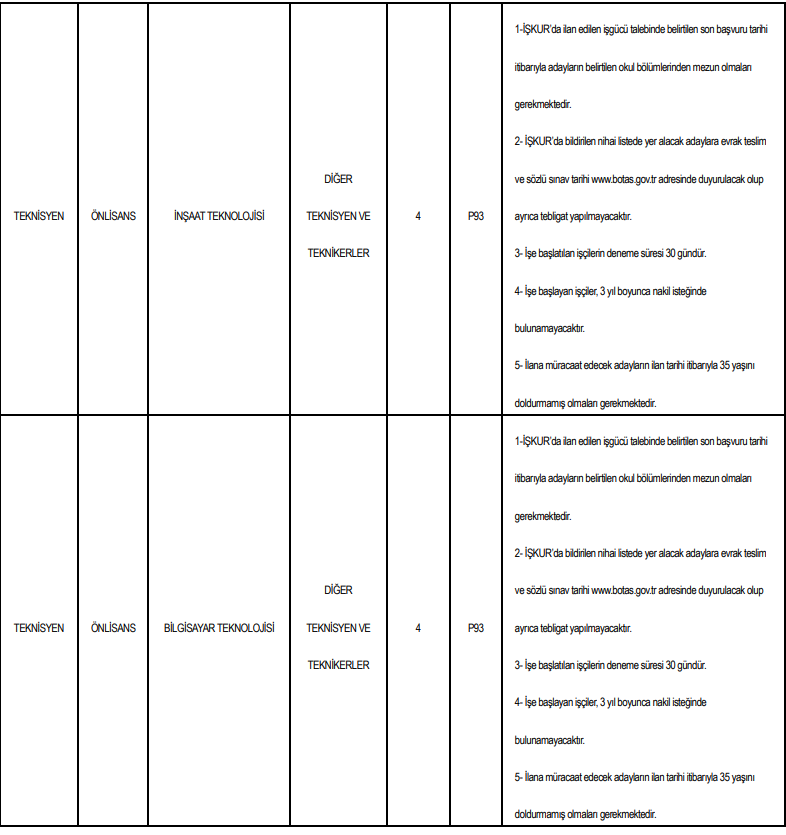 | | | | | | | |
|---|---|---|---|---|---|---|
| TEKNİSYEN | ÖNLİSANS | İNŞAAT TEKNOLOJİSİ | DİĞER TEKNİSYEN VE TEKNİKERLER | 4 | P93 | 1-İŞKUR'da ilan edilen işgücü talebinde belirtilen son başvuru tarihi itibarıyla adayların belirtilen okul bölümlerinden mezun olmaları gerekmektedir. 2- İŞKUR'da bildirilen nihai listede yer alacak adaylara evrak teslim ve sözlü sınav tarihi www.botas.gov.tr adresinde duyurulacak olup ayrıca tebligat yapılmayacaktır. 3- İşe başlatılan işçilerin deneme süresi 30 gündür. 4- İşe başlayan işçiler, 3 yıl boyunca nakil isteğinde bulunamayacaktır. 5- İlana müracaat edecek adayların ilan tarihi itibarıyla 35 yaşını doldurmamış olmaları gerekmektedir. |
| TEKNİSYEN | ÖNLİSANS | BİLGİSAYAR TEKNOLOJİSİ | DİĞER TEKNİSYEN VE TEKNİKERLER | 4 | P93 | 1-İŞKUR'da ilan edilen işgücü talebinde belirtilen son başvuru tarihi itibarıyla adayların belirtilen okul bölümlerinden mezun olmaları gerekmektedir. 2- İŞKUR'da bildirilen nihai listede yer alacak adaylara evrak teslim ve sözlü sınav tarihi www.botas.gov.tr adresinde duyurulacak olup ayrıca tebligat yapılmayacaktır. 3- İşe başlatılan işçilerin deneme süresi 30 gündür. 4- İşe başlayan işçiler, 3 yıl boyunca nakil isteğinde bulunamayacaktır. 5- İlana müracaat edecek adayların ilan tarihi itibarıyla 35 yaşını doldurmamış olmaları gerekmektedir. |